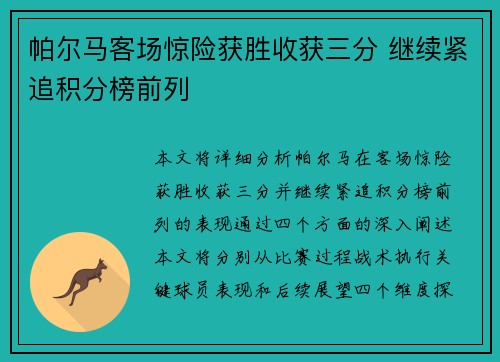 帕尔马客场惊险获胜收获三分 继续紧追积分榜前列

本文将详细分析帕尔马在客场惊险获胜收获三分并继续紧追积分榜前列的表现通过四个方面的深入阐述本文将分别从比赛过程战术执行关键球员表现和后续展望四个维度探